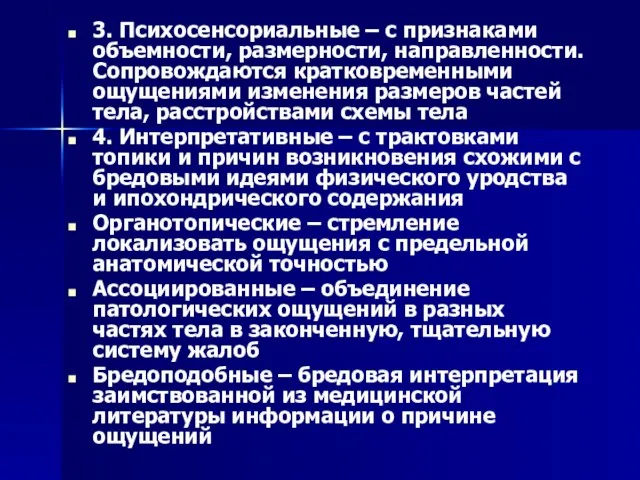 3. Психосенсориальные – с признаками объемности, размерности, направленности. Сопровождаются кратковременными ощущениями изменения размеров частей тела, расстройствами схемы тела

4. Интерпретативные – с трактовками топики и причин возникновения схожими с бредовыми идеями физического уродства и ипохондрического содержания

Органотопические – стремление локализовать ощущения с предельной анатомической точностью

Ассоциированные – объединение патологических ощущений в разных частях тела в законченную, тщательную систему жалоб

Бредоподобные – бредовая интерпретация заимствованной из медицинской литературы информации о причине ощущений